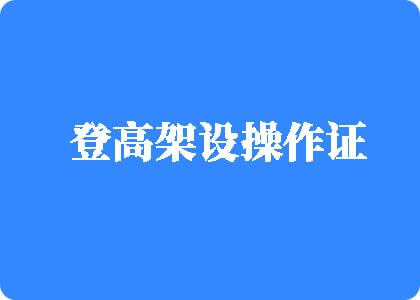 登高架设操作证